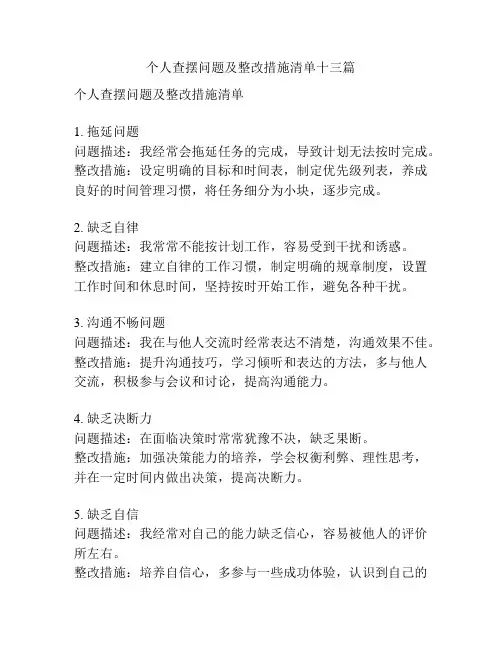 个人查摆问题及整改措施清单十三篇

个人查摆问题及整改措施清单

1. 拖延问题
问题描述：我经常会拖延任务的完成，导致计划无法按时完成。
整改措施：设定明确的目标和时间表，制定优先级列表，养成良好的时间管理习惯，将任务细分为小块，逐步完成。

2. 缺乏自律
问题描述：我常常不能按计划工作，容易受到干扰和诱惑。
整改措施：建立自律的工作习惯，制定明确的规章制度，设置工作时间和休息时间，坚持按时开始工作，避免各种干扰。

3. 沟通不畅问题
问题描述：我在与他人交流时经常表达不清楚，沟通效果不佳。
整改措施：提升沟通技巧，学习倾听和表达的方法，多与他人交流，积极参与会议和讨论，提高沟通能力。

4. 缺乏决断力
问题描述：在面临决策时常常犹豫不决，缺乏果断。
整改措施：加强决策能力的培养，学会权衡利弊、理性思考，并在一定时间内做出决策，提高决断力。

5. 缺乏自信
问题描述：我经常对自己的能力缺乏信心，容易被他人的评价所左右。
整改措施：培养自信心，多参与一些成功体验，认识到自己的